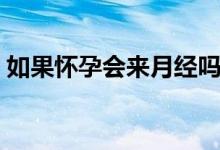 如果怀孕会来月经吗